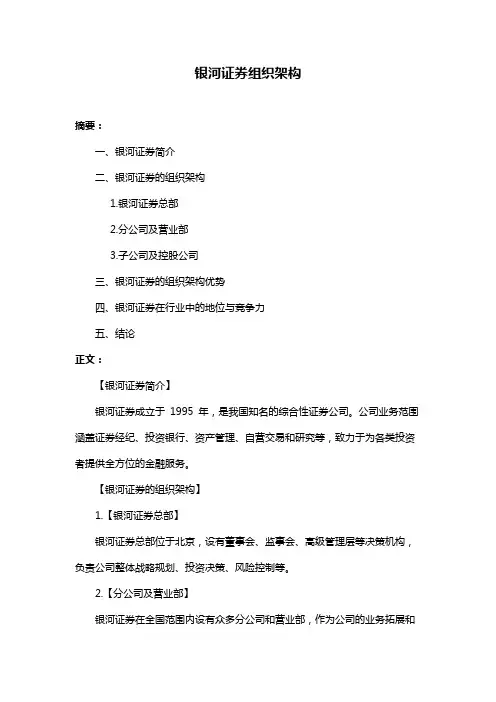 银河证券组织架构

摘要：

一、银河证券简介

二、银河证券的组织架构

1.银河证券总部

2.分公司及营业部

3.子公司及控股公司

三、银河证券的组织架构优势

四、银河证券在行业中的地位与竞争力

五、结论

正文：

【银河证券简介】

银河证券成立于 1995 年，是我国知名的综合性证券公司。公司业务范围涵盖证券经纪、投资银行、资产管理、自营交易和研究等，致力于为各类投资者提供全方位的金融服务。

【银河证券的组织架构】

1.【银河证券总部】

银河证券总部位于北京，设有董事会、监事会、高级管理层等决策机构，负责公司整体战略规划、投资决策、风险控制等。

2.【分公司及营业部】

银河证券在全国范围内设有众多分公司和营业部，作为公司的业务拓展和